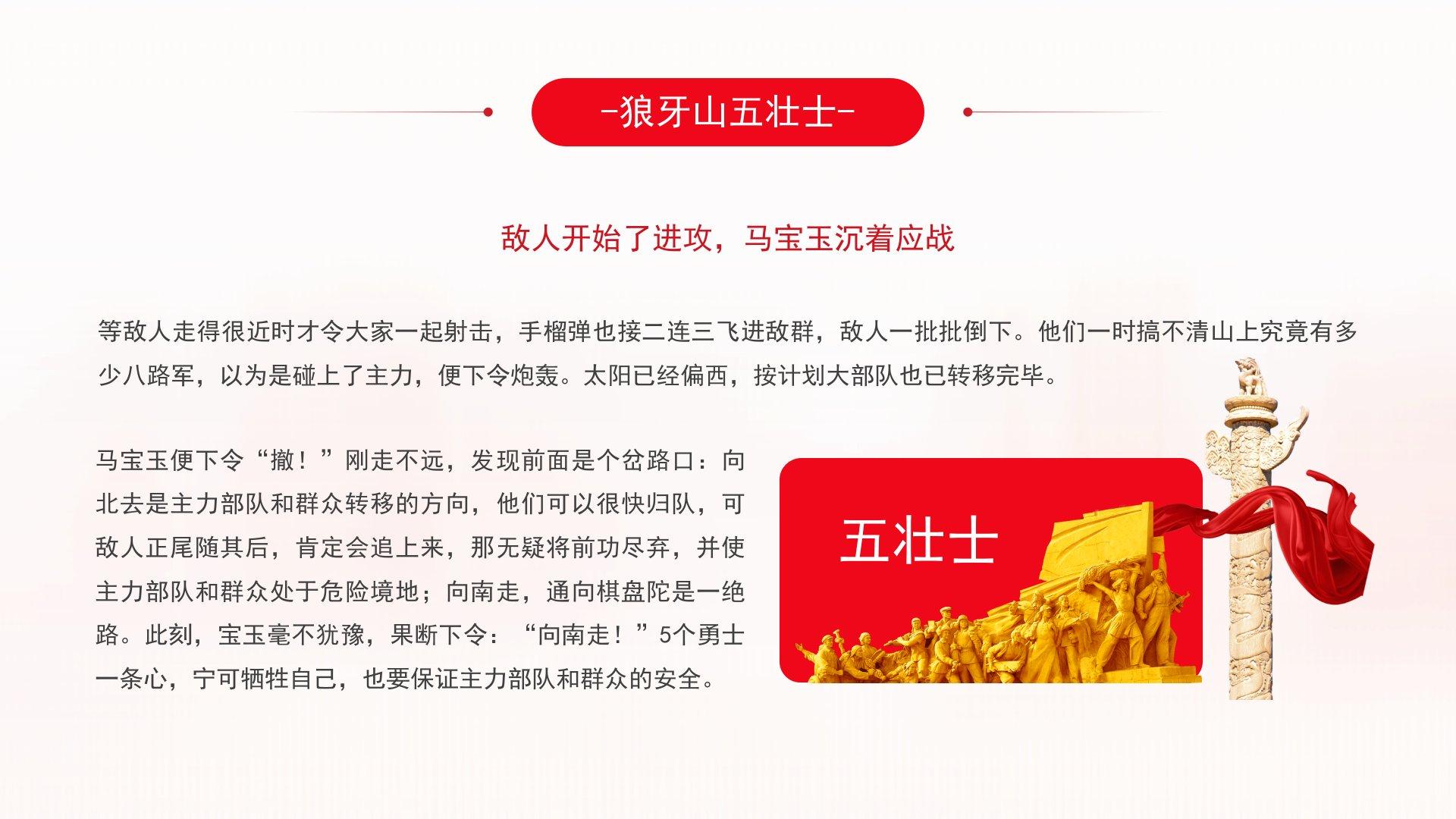 -狼牙山五壮士-

敌人开始了进攻，马宝玉沉着应战

等敌人走得很近时才令大家一起射击，手榴弹也接二连三飞进敌群，敌人一批批倒下。他们一时搞不清山上究竟有多少八路军，以为是碰上了主力，便下令炮轰。太阳已经偏西，按计划大部队也已转移完毕。

马宝玉便下令“撤！”刚走不远，发现前面是个岔路口：向北去是主力部队和群众转移的方向，他们可以很快归队，可敌人正尾随其后，肯定会追上来，那无疑将前功尽弃，并使主力部队和群众处于危险境地；向南走，通向棋盘陀是一绝路。此刻，宝玉毫不犹豫，果断下令：“向南走！”5个勇士一条心，宁可牺牲自己，也要保证主力部队和群众的安全。

五壮士